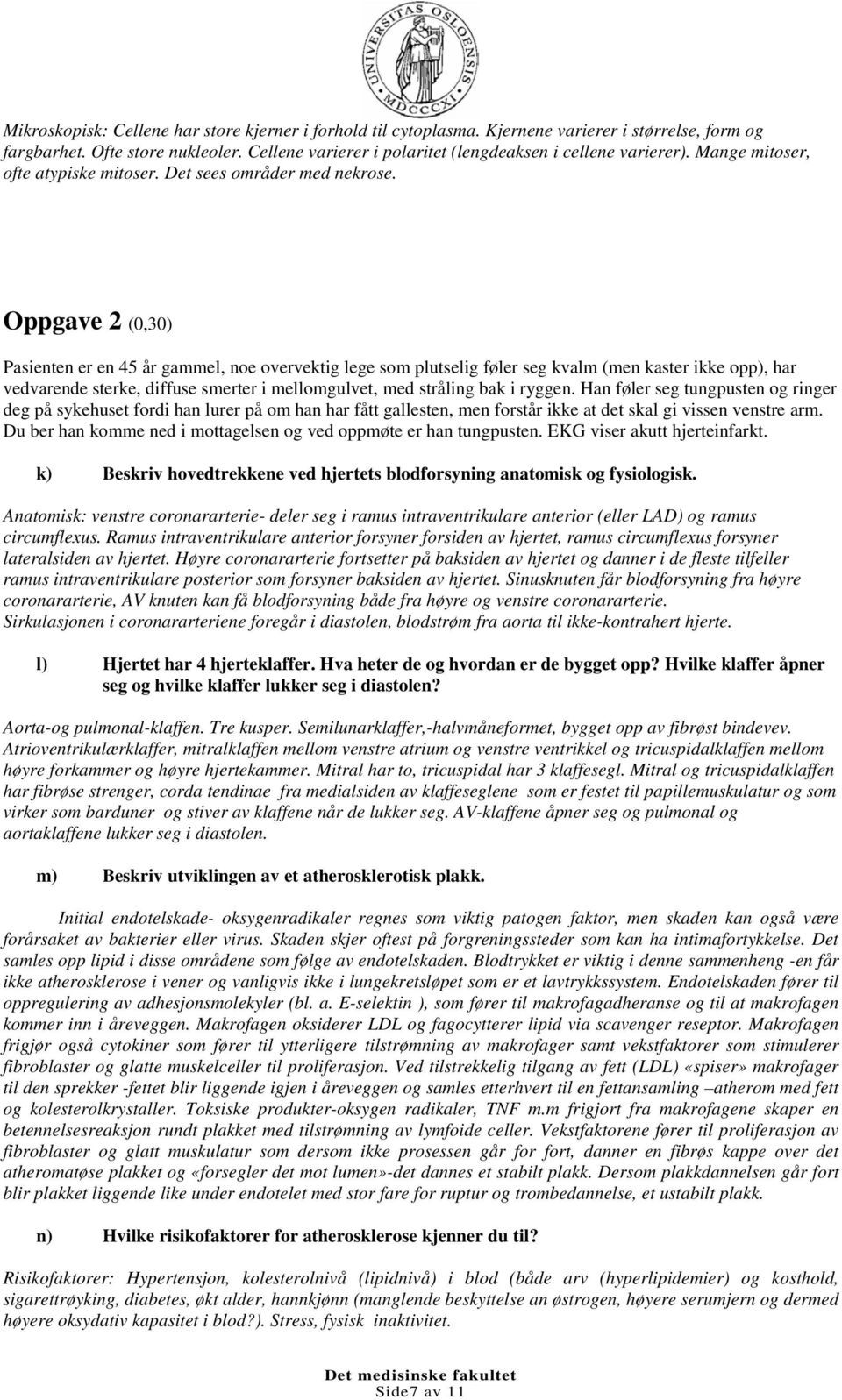 UNIVERSITAS OSLOENSIS MDCCCXI

Mikroskopisk: Cellene har store kjerner i forhold til cytoplasma. Kjernene varierer i størrelse, form og fargbarhet. Ofte store nukleoler. Cellene varierer i polaritet (lengdeaksen i cellene varierer). Mange mitoser, ofte atypiske mitoser. Det sees områder med nekrose.

Oppgave 2 (0,30)

Pasienten er en 45 år gammel, noe overvektig lege som plutselig føler seg kvalm (men kaster ikke opp), har vedvarende sterke, diffuse smerter i mellomgulvet, med stråling bak i ryggen. Han føler seg tungpusten og ringer deg på sykehuset fordi han lurer på om han har fått gallesten, men forstår ikke at det skal gi vissen venstre arm. Du ber han komme ned i mottagelsen og ved oppmøte er han tungpusten. EKG viser akutt hjerteinfarkt.

k) Beskriv hovedtrekkene ved hjertets blodforsyning anatomisk og fysiologisk.

Anatomisk: venstre coronararterie- deler seg i ramus intraventrikulare anterior (eller LAD) og ramus circumflexus. Ramus intraventrikulare anterior forsyner forsiden av hjertet, ramus circumflexus forsyner lateralsiden av hjertet. Høyre coronararterie fortsetter på baksiden av hjertet og danner i de fleste tilfeller ramus intraventrikulare posterior som forsyner baksiden av hjertet. Sinusknuten får blodforsyning fra høyre coronararterie, AV knuten kan få blodforsyning både fra høyre og venstre coronararterie. Sirkulasjonen i coronararteriene foregår i diastolen, blodstrøm fra aorta til ikke-kontrahert hjerte.

l) Hjertet har 4 hjerteklaffer. Hva heter de og hvordan er de bygget opp? Hvilke klaffer åpner seg og hvilke klaffer lukker seg i diastolen?

Aorta-og pulmonal-klaffen. Tre kusper. Semilunarklaffer,-halvmåneformet, bygget opp av fibrøst bindevev. Atrioventrikulærklaffer, mitralklaffen mellom venstre atrium og venstre ventrikkel og tricuspidalklaffen mellom høyre forkammer og høyre hjertekammer. Mitral har to, tricuspidal har 3 klaffesegl. Mitral og tricuspidalklaffen har fibrøse strenger, corda tendinae fra medialsiden av klaffeseglene som er festet til papillemuskulatur og som virker som barduner og stiver av klaffene når de lukker seg. AV-klaffene åpner seg og pulmonal og aortaklaffene lukker seg i diastolen.

m) Beskriv utviklingen av et atherosklerotisk plakk.

Initial endotelskade- oksygenradikaler regnes som viktig patogen faktor, men skaden kan også være forårsaket av bakterier eller virus. Skaden skjer oftest på forgreningssteder som kan ha intimafortykkelse. Det samles opp lipid i disse områdene som følge av endotelskaden. Blodtrykket er viktig i denne sammenheng -en får ikke atherosklerose i vener og vanligvis ikke i lungekretsløpet som er et lavtrykkssystem. Endotelskaden fører til oppregulering av adhesjonsmolekyler (bl. a. E-selektin ), som fører til makrofagadheranse og til at makrofagen kommer inn i åreveggen. Makrofagen oksiderer LDL og fagocytterer lipid via scavenger reseptor. Makrofagen frigjør også cytokiner som fører til ytterligere tilstrømning av makrofager samt vekstfaktorer som stimulerer fibroblaster og glatte muskelceller til proliferasjon. Ved tilstrekkelig tilgang av fett (LDL) «spiser» makrofager til den sprekker -fettet blir liggende igjen i åreveggen og samles etterhvert til en fettansamling –atherom med fett og kolesterolkrystaller. Toksiske produkter-oksygen radikaler, TNF m.m frigjort fra makrofagene skaper en betennelsesreaksjon rundt plakket med tilstrømning av lymfoide celler. Vekstfaktorene fører til proliferasjon av fibroblaster og glatt muskulatur som dersom ikke prosessen går for fort, danner en fibrøs kappe over det atheromatøse plakket og «forsegler det mot lumen»-det dannes et stabilt plakk. Dersom plakkdannelsen går fort blir plakket liggende like under endotelet med stor fare for ruptur og trombedannelse, et ustabilt plakk.

n) Hvilke risikofaktorer for atherosklerose kjenner du til?

Risikofaktorer: Hypertensjon, kolesterolnivå (lipidnivå) i blod (både arv (hyperlipidemier) og kosthold, sigarettrøyking, diabetes, økt alder, hannkjønn (manglende beskyttelse an østrogen, høyere serumjern og dermed høyere oksydativ kapasitet i blod?). Stress, fysisk inaktivitet.

Det medisinske fakultet
Side7 av 11